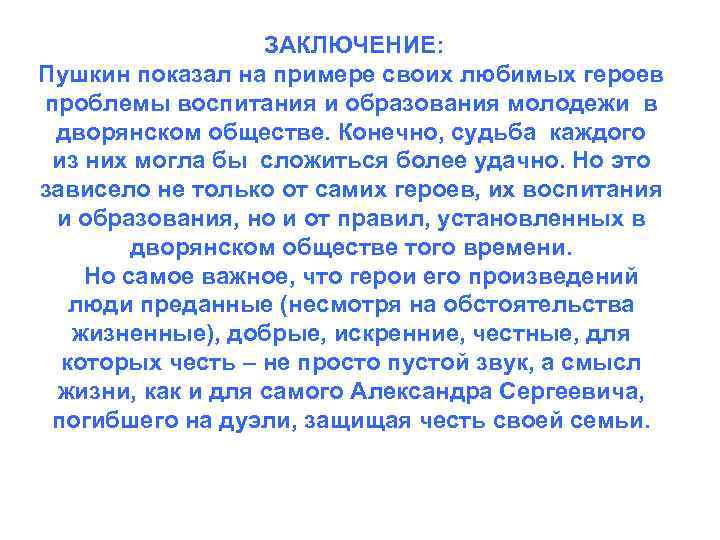 ЗАКЛЮЧЕНИЕ:
Пушкин показал на примере своих любимых героев проблемы воспитания и образования молодежи в дворянском обществе. Конечно, судьба каждого из них могла бы сложиться более удачно. Но это зависело не только от самих героев, их воспитания и образования, но и от правил, установленных в дворянском обществе того времени.

Но самое важное, что герои его произведений люди преданные (несмотря на обстоятельства жизненные), добрые, искренние, честные, для которых честь – не просто пустой звук, а смысл жизни, как и для самого Александра Сергеевича, погибшего на дуэли, защищая честь своей семьи.